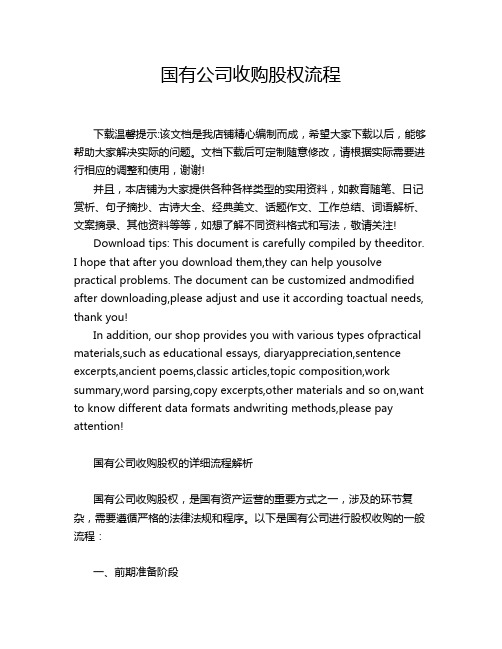 国有公司收购股权流程

下载温馨提示:该文档是我店铺精心编制而成，希望大家下载以后，能够帮助大家解决实际的问题。文档下载后可定制随意修改，请根据实际需要进行相应的调整和使用，谢谢!

并且，本店铺为大家提供各种各样类型的实用资料，如教育随笔、日记赏析、句子摘抄、古诗大全、经典美文、话题作文、工作总结、词语解析、文案摘录、其他资料等等，如想了解不同资料格式和写法，敬请关注!

Download tips: This document is carefully compiled by theeditor. I hope that after you download them,they can help yousolve practical problems. The document can be customized andmodified after downloading,please adjust and use it according toactual needs, thank you!

In addition, our shop provides you with various types ofpractical materials,such as educational essays, diaryappreciation,sentence excerpts,ancient poems,classic articles,topic composition,work summary,word parsing,copy excerpts,other materials and so on,want to know different data formats andwriting methods,please pay attention!

国有公司收购股权的详细流程解析

国有公司收购股权，是国有资产运营的重要方式之一，涉及的环节复杂，需要遵循严格的法律法规和程序。以下是国有公司进行股权收购的一般流程：

一、前期准备阶段